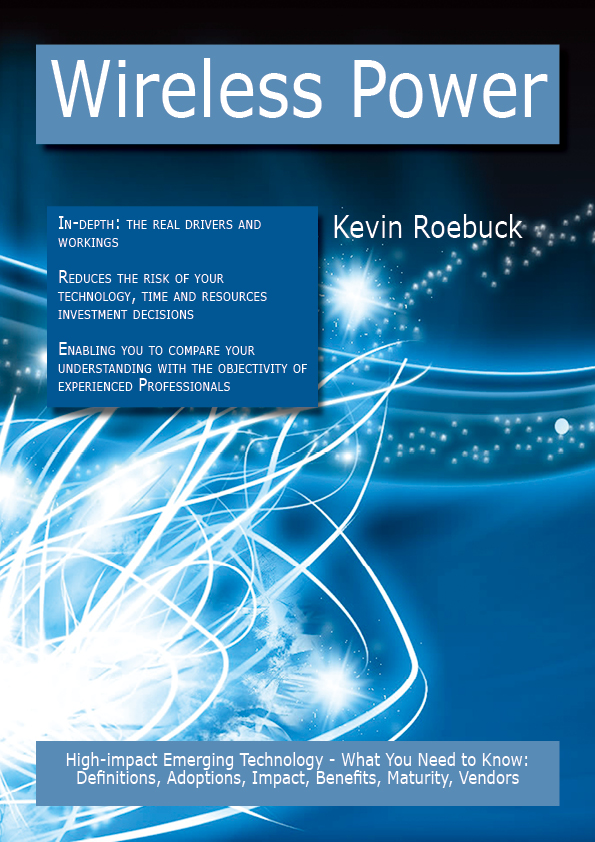 Wireless Power

In-depth: the real drivers and workings

Reduces the risk of your technology, time and resources investment decisions

Enabling you to compare your understanding with the objectivity of experienced Professionals

Kevin Roebuck

High-impact Emerging Technology - What You Need to Know: Definitions, Adoptions, Impact, Benefits, Maturity, Vendors